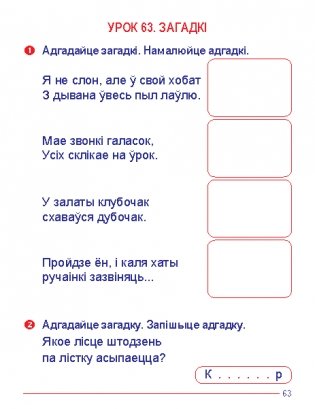 УРОК 63. ЗАГАДКІ

1 Адгадайце загадкі. Намалюйце адгадкі.

Я не слон, але ў свой хобат
З дывана ўвесь пыл лаўлю.

Мае звонкі галасок,
Усіх склікае на ўрок.

У залаты клубочак
схаваўся дубочак.

Пройдзе ён, і каля хаты
ручаінкі зазвіняць...

2 Адгадайце загадку. Запішыце адгадку.
Якое лісце штодзень
па лістку асыпаецца?

К . . . . . . р

63